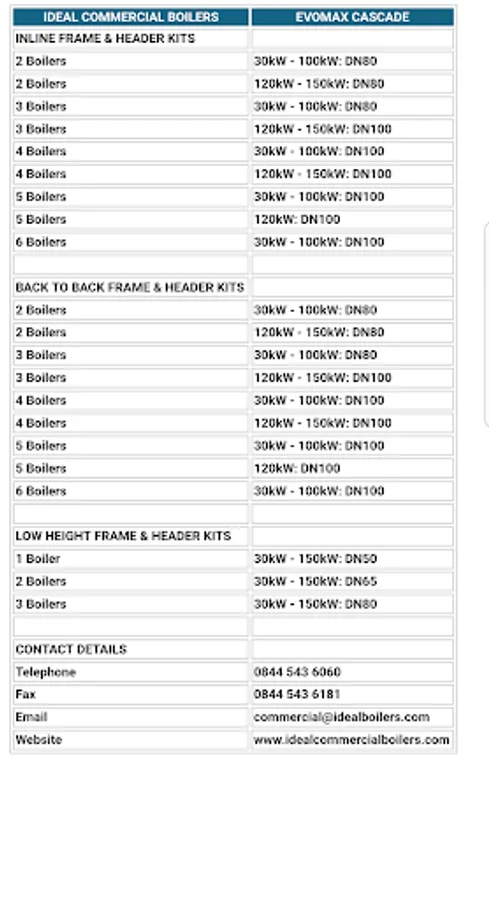 | IDEAL COMMERCIAL BOILERS | EVOMAX CASCADE |
|---|---|
| INLINE FRAME & HEADER KITS | |
| 2 Boilers | 30kW - 100kW: DN80 |
| 2 Boilers | 120kW - 150kW: DN80 |
| 3 Boilers | 30kW - 100kW: DN80 |
| 3 Boilers | 120kW - 150kW: DN100 |
| 4 Boilers | 30kW - 100kW: DN100 |
| 4 Boilers | 120kW - 150kW: DN100 |
| 5 Boilers | 30kW - 100kW: DN100 |
| 5 Boilers | 120kW: DN100 |
| 6 Boilers | 30kW - 100kW: DN100 |
| | |
| BACK TO BACK FRAME & HEADER KITS | |
| 2 Boilers | 30kW - 100kW: DN80 |
| 2 Boilers | 120kW - 150kW: DN80 |
| 3 Boilers | 30kW - 100kW: DN80 |
| 3 Boilers | 120kW - 150kW: DN100 |
| 4 Boilers | 30kW - 100kW: DN100 |
| 4 Boilers | 120kW - 150kW: DN100 |
| 5 Boilers | 30kW - 100kW: DN100 |
| 5 Boilers | 120kW: DN100 |
| 6 Boilers | 30kW - 100kW: DN100 |
| | |
| LOW HEIGHT FRAME & HEADER KITS | |
| 1 Boiler | 30kW - 150kW: DN50 |
| 2 Boilers | 30kW - 150kW: DN65 |
| 3 Boilers | 30kW - 150kW: DN80 |
| | |
| CONTACT DETAILS | |
| Telephone | 0844 543 6060 |
| Fax | 0844 543 6181 |
| Email | commercial@idealboilers.com |
| Website | www.idealcommercialboilers.com |